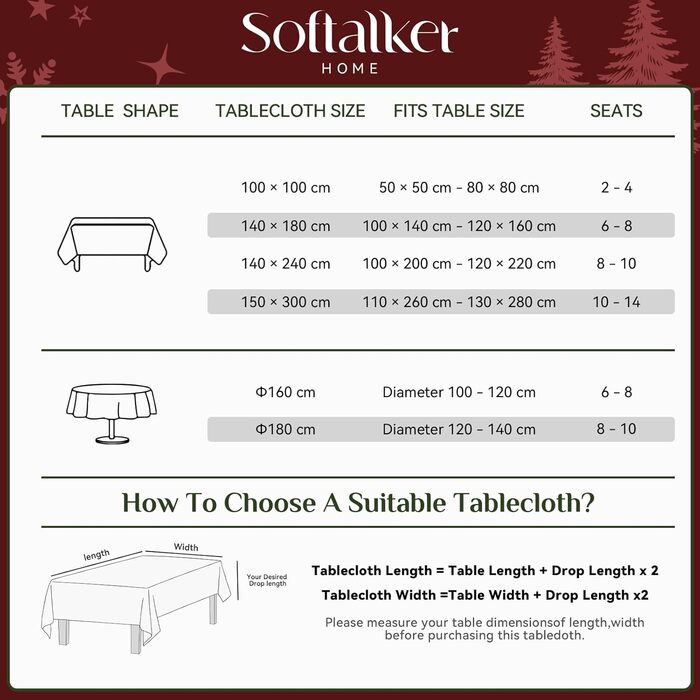 Softalker
HOME

| TABLE SHAPE | TABLECLOTH SIZE | FITS TABLE SIZE | SEATS |
|---|---|---|---|
| | 100 × 100 cm | 50 × 50 cm - 80 × 80 cm | 2 - 4 |
| | 140 × 180 cm | 100 × 140 cm - 120 × 160 cm | 6 - 8 |
| | 140 × 240 cm | 100 × 200 cm - 120 × 220 cm | 8 - 10 |
| | 150 × 300 cm | 110 × 260 cm - 130 × 280 cm | 10 - 14 |
| | Φ160 cm | Diameter 100 - 120 cm | 6 - 8 |
| | Φ180 cm | Diameter 120 - 140 cm | 8 - 10 |

How To Choose A Suitable Tablecloth?

length
Width
Your Desired Drop length

Tablecloth Length = Table Length + Drop Length x 2
Tablecloth Width =Table Width + Drop Length x2

Please measure your table dimensionsof length,width before purchasing this tabledoth.